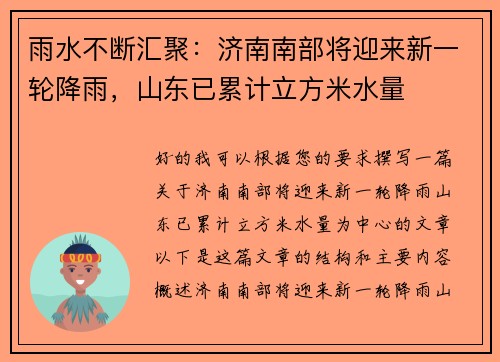 雨水不断汇聚：济南南部将迎来新一轮降雨，山东已累计立方米水量

好的我可以根据您的要求撰写一篇关于济南南部将迎来新一轮降雨山东已累计立方米水量为中心的文章以下是这篇文章的结构和主要内容概述济南南部将迎来新一轮降雨山